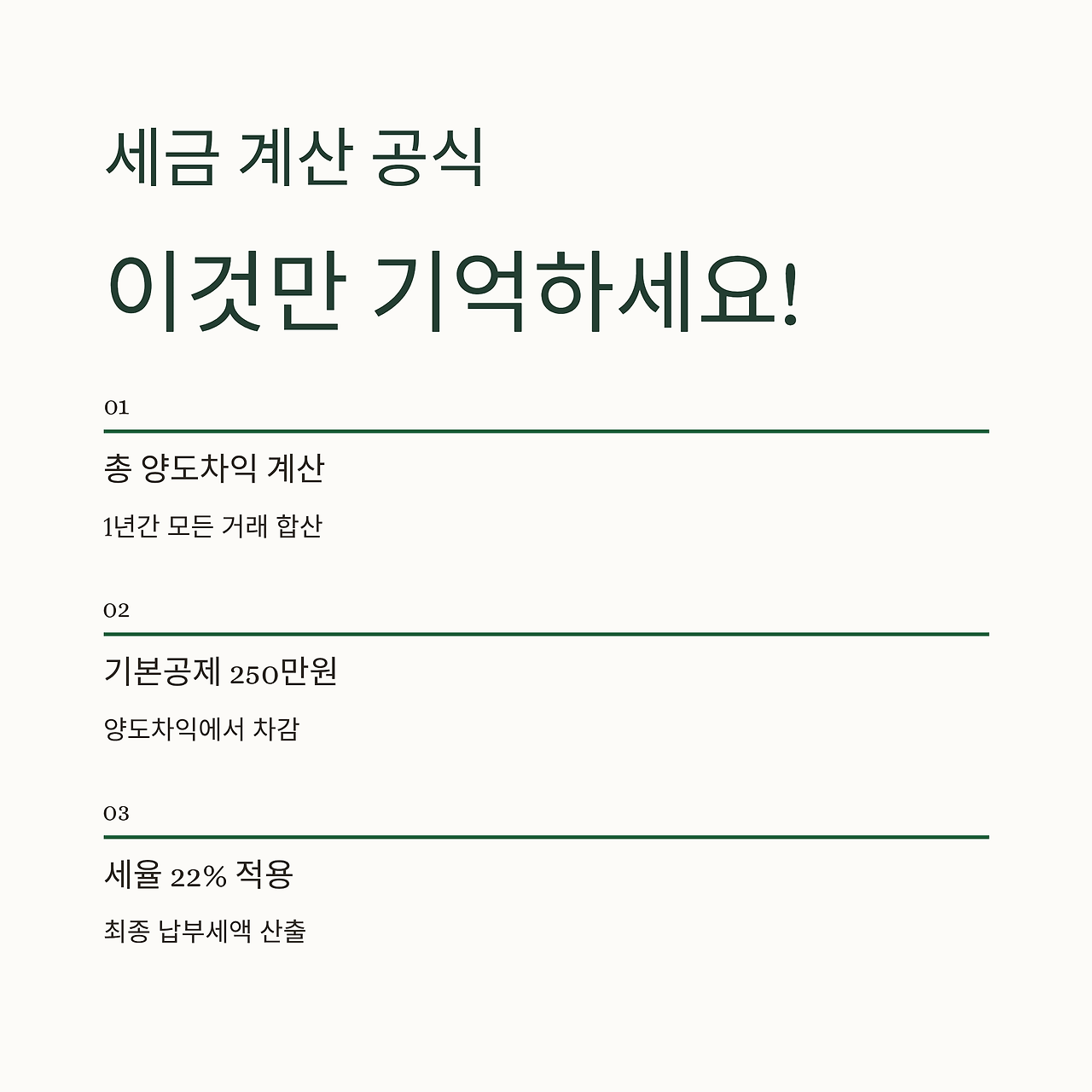 세금 계산 공식

이것만 기억하세요!

01

총 양도차익 계산

1년간 모든 거래 합산

02

기본공제 250만원

양도차익에서 차감

03

세율 22% 적용

최종 납부세액 산출